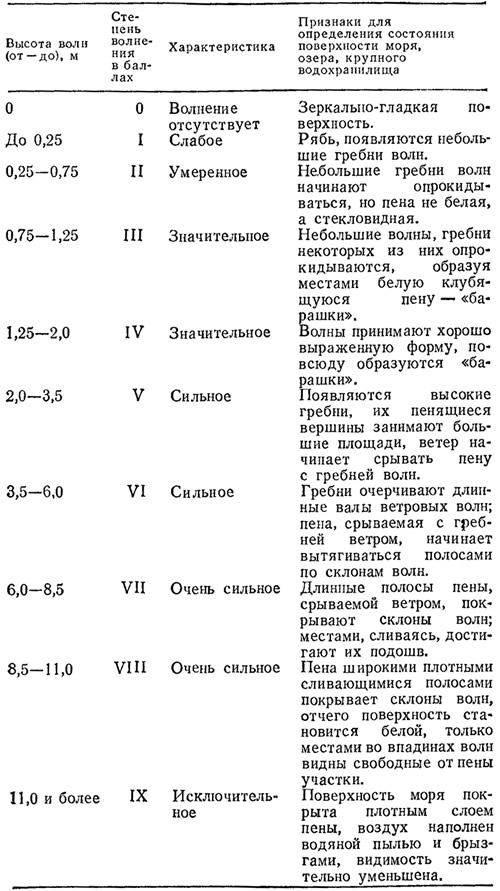 | Высота волн (от — до), м | Степень волнения в баллах | Характеристика | Признаки для определения состояния поверхности моря, озера, крупного водохранилища |
|---|---|---|---|
| 0 | 0 | Волнение отсутствует | Зеркально-гладкая поверхность. |
| До 0,25 | I | Слабое | Рябь, появляются небольшие гребни волн. |
| 0,25—0,75 | II | Умеренное | Небольшие гребни волн начинают опрокидываться, но пена не белая, а стекловидная. |
| 0,75—1,25 | III | Значительное | Небольшие волны, гребни некоторых из них опрокидываются, образуя местами белую клубящуюся пену — «барашки». |
| 1,25—2,0 | IV | Значительное | Волны принимают хорошо выраженную форму, повсюду образуются «барашки». |
| 2,0—3,5 | V | Сильное | Появляются высокие гребни, их пенящиеся вершины занимают большие площади, ветер начинает срывать пену с гребней волн. |
| 3,5—6,0 | VI | Сильное | Гребни очерчивают длинные валы ветровых волн; пена, срываемая с гребней ветром, начинает вытягиваться полосами по склонам волн. |
| 6,0—8,5 | VII | Очень сильное | Длинные полосы пены, срываемой ветром, покрывают склоны волн; местами, сливаясь, достигают их подошв. |
| 8,5—11,0 | VIII | Очень сильное | Пена широкими плотными сливающимися полосами покрывает склоны волн, отчего поверхность становится белой, только местами во впадинах волн видны свободные от пены участки. |
| 11,0 и более | IX | Исключительное | Поверхность моря покрыта плотным слоем пены, воздух наполнен водяной пылью и брызгами, видимость значительно уменьшена. |